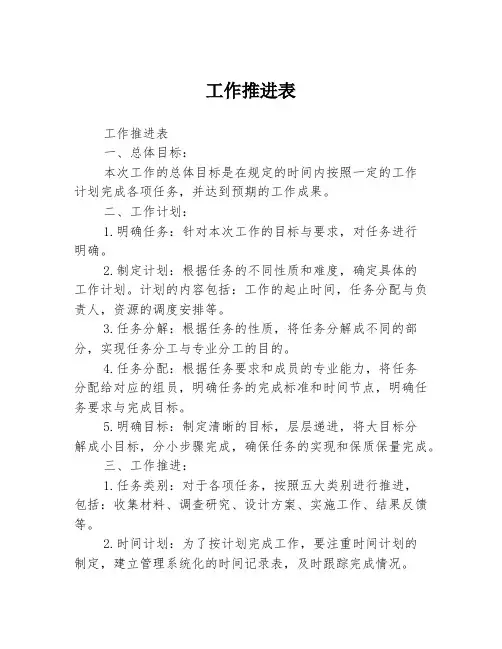 工作推进表

工作推进表

一、总体目标：

本次工作的总体目标是在规定的时间内按照一定的工作计划完成各项任务，并达到预期的工作成果。

二、工作计划：

1.明确任务：针对本次工作的目标与要求，对任务进行明确。

2.制定计划：根据任务的不同性质和难度，确定具体的工作计划。计划的内容包括：工作的起止时间，任务分配与负责人，资源的调度安排等。

3.任务分解：根据任务的性质，将任务分解成不同的部分，实现任务分工与专业分工的目的。

4.任务分配：根据任务要求和成员的专业能力，将任务分配给对应的组员，明确任务的完成标准和时间节点，明确任务要求与完成目标。

5.明确目标：制定清晰的目标，层层递进，将大目标分解成小目标，分小步骤完成，确保任务的实现和保质保量完成。

三、工作推进：

1.任务类别：对于各项任务，按照五大类别进行推进，包括：收集材料、调查研究、设计方案、实施工作、结果反馈等。

2.时间计划：为了按计划完成工作，要注重时间计划的制定，建立管理系统化的时间记录表，及时跟踪完成情况。